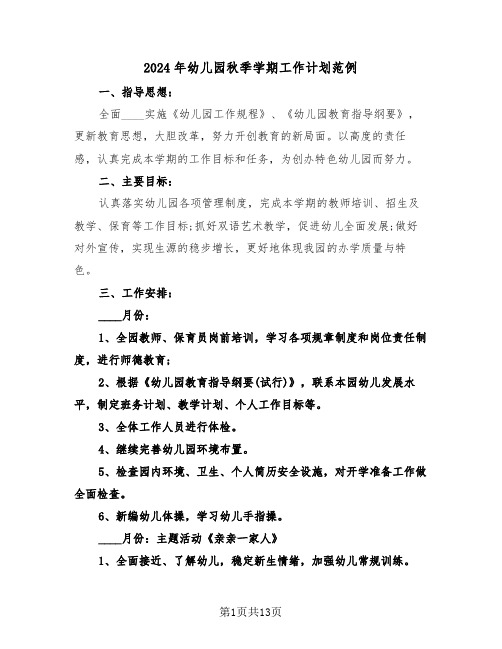 2024年幼儿园秋季学期工作计划范例

一、指导思想：

全面____实施《幼儿园工作规程》、《幼儿园教育指导纲要》，更新教育思想，大胆改革，努力开创教育的新局面。以高度的责任感，认真完成本学期的工作目标和任务，为创办特色幼儿园而努力。

二、主要目标：

认真落实幼儿园各项管理制度，完成本学期的教师培训、招生及教学、保育等工作目标;抓好双语艺术教学，促进幼儿全面发展;做好对外宣传，实现生源的稳步增长，更好地体现我园的办学质量与特色。

三、工作安排：

____月份：

1、全园教师、保育员岗前培训，学习各项规章制度和岗位责任制度，进行师德教育;

2、根据《幼儿园教育指导纲要(试行)》，联系本园幼儿发展水平，制定班务计划、教学计划、个人工作目标等。

3、全体工作人员进行体检。

4、继续完善幼儿园环境布置。

5、检查园内环境、卫生、个人简历安全设施，对开学准备工作做全面检查。

6、新编幼儿体操，学习幼儿手指操。

____月份：主题活动《亲亲一家人》

1、全面接近、了解幼儿，稳定新生情绪，加强幼儿常规训练。

第1页共13页